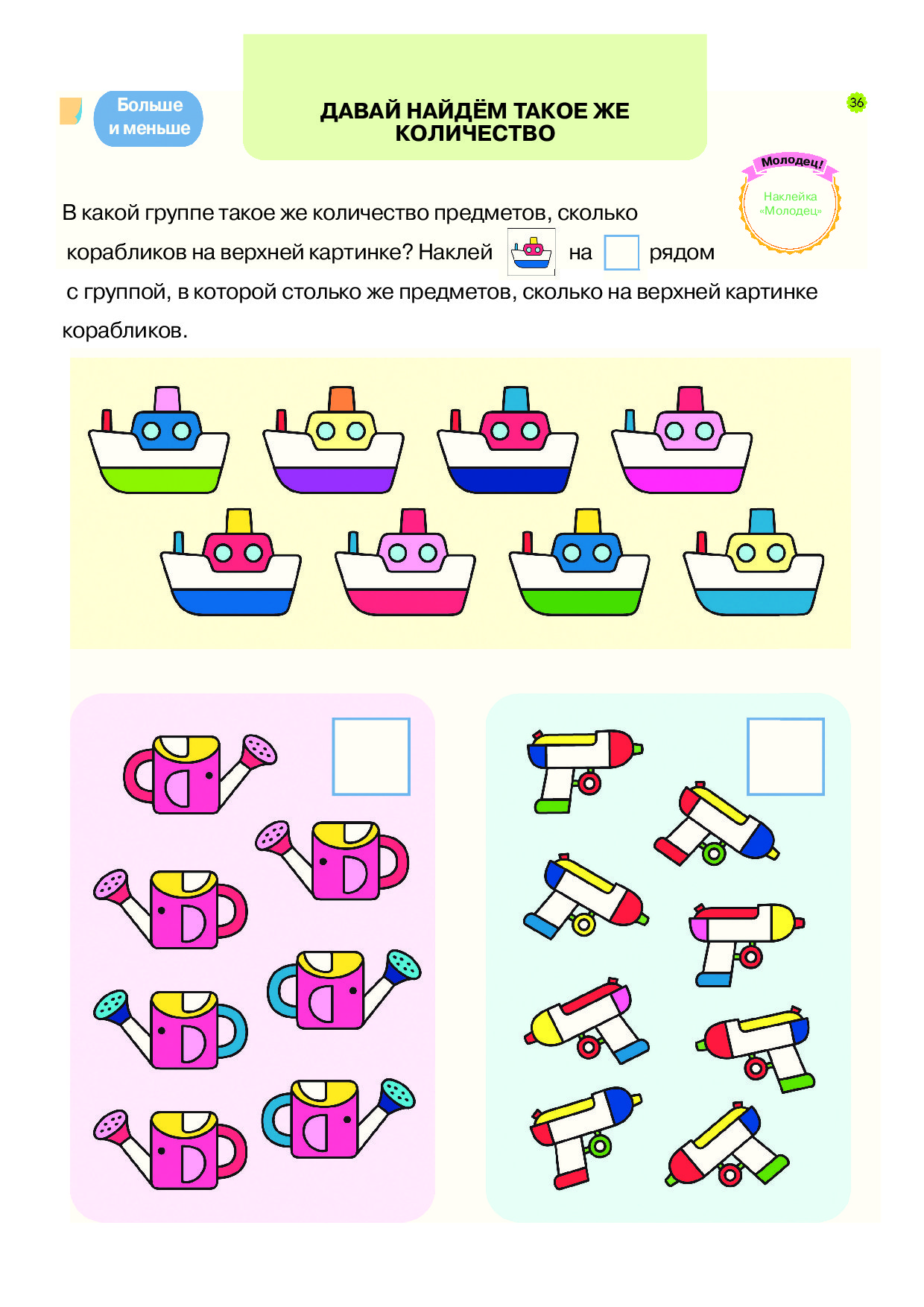 Больше и меньше

ДАВАЙ НАЙДЁМ ТАКОЕ ЖЕ КОЛИЧЕСТВО

36

Молодец!

Наклейка «Молодец»

В какой группе такое же количество предметов, сколько корабликов на верхней картинке? Наклей на рядом с группой, в которой столько же предметов, сколько на верхней картинке корабликов.